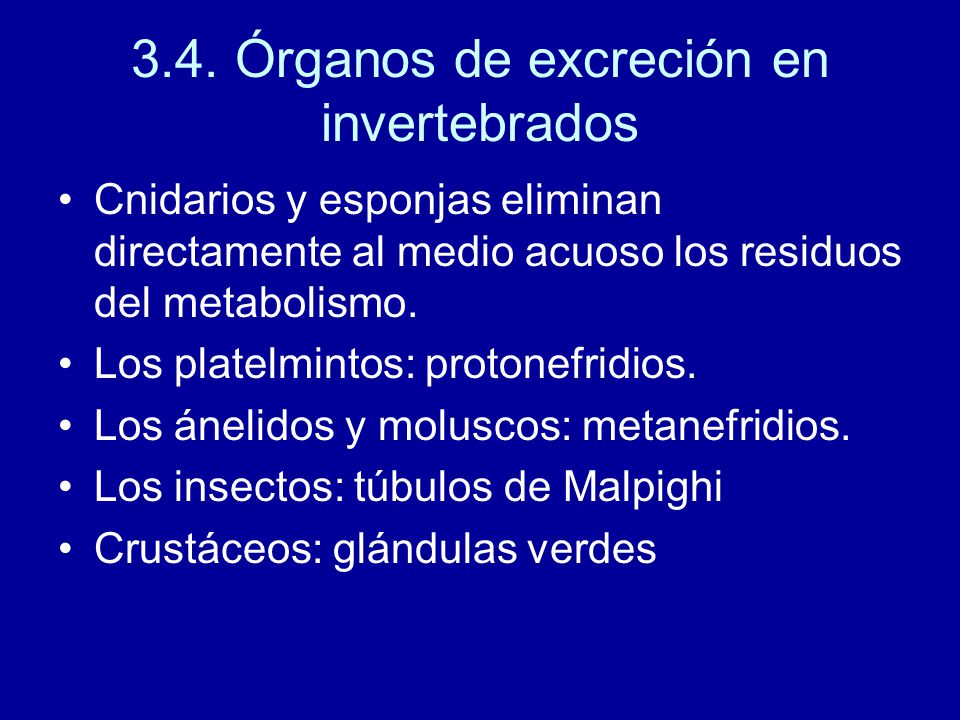 3.4. Órganos de excreción en invertebrados

• Cnidarios y esponjas eliminan directamente al medio acuoso los residuos del metabolismo.
• Los platelmintos: protonefridios.
• Los ánelidos y moluscos: metanefridios.
• Los insectos: túbulos de Malpighi
• Crustáceos: glándulas verdes